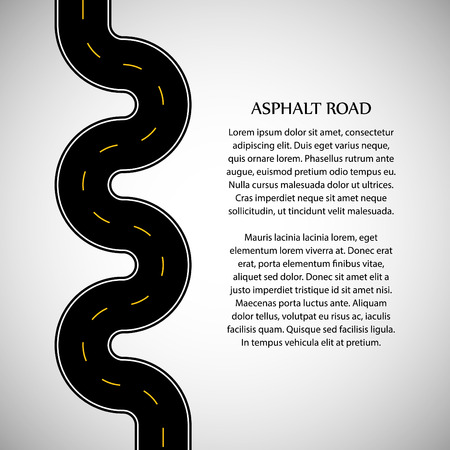 ASPHALT ROAD

Lorem ipsum dolor sit amet, consectetur adipiscing elit. Duis eget varius neque, quis ornare lorem. Phasellus rutrum ante augue, euismod pretium odio tempus eu. Nulla cursus malesuada dolor ut ultrices. Cras imperdiet neque sit amet neque sollicitudin, ut tincidunt velit malesuada.

Mauris lacinia lacinia lorem, eget elementum lorem viverra at. Donec erat erat, porta elementum finibus vitae, aliquet sed dolor. Donec sit amet elit a justo imperdiet tristique id sit amet nisi. Maecenas porta luctus ante. Aliquam dolor tellus, volutpat eu risus ac, iaculis facilisis quam. Quisque sed facilisis ligula. In tempus vehicula elit at pretium.